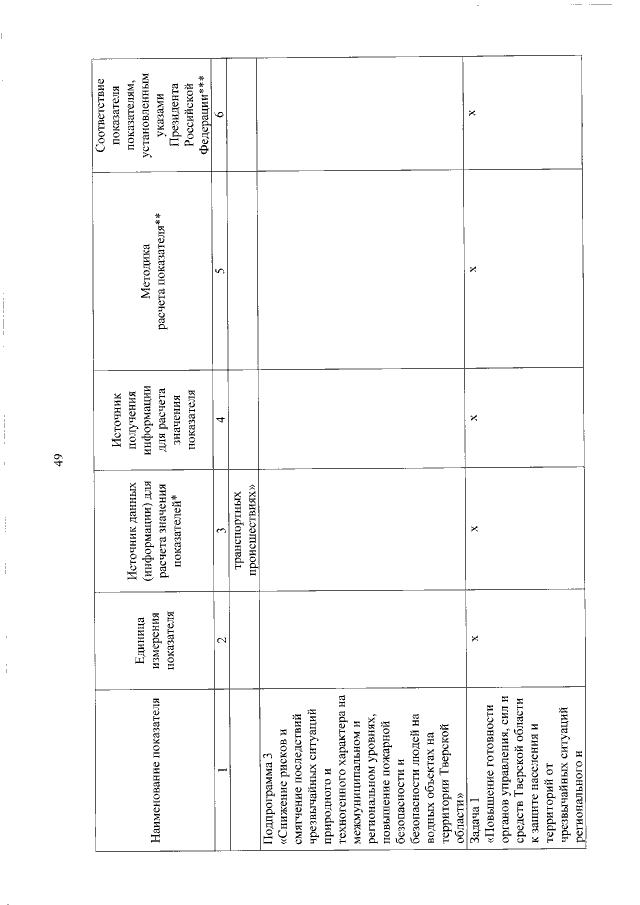 49

| Наименование показателя | Единица измерения показателя | Источник данных (информации) для расчета значения показателей* | Источник получения информации для расчета значения показателя | Методика расчета показателя** | Соответствие показателя показателям, установленным указами Президента Российской Федерации*** |
|---|---|---|---|---|---|
| 1 | 2 | 3 | 4 | 5 | 6 |
| | | транспортных происшествиях» | | | |
| Подпрограмма 3 «Снижение рисков и смягчение последствий чрезвычайных ситуаций природного и техногенного характера на межмуниципальном и региональном уровнях, повышение пожарной безопасности и безопасности людей на водных объектах на территории Тверской области» | | | | | |
| Задача 1 «Повышение готовности органов управления, сил и средств Тверской области к защите населения и территорий от чрезвычайных ситуаций регионального и | х | х | х | х | х |